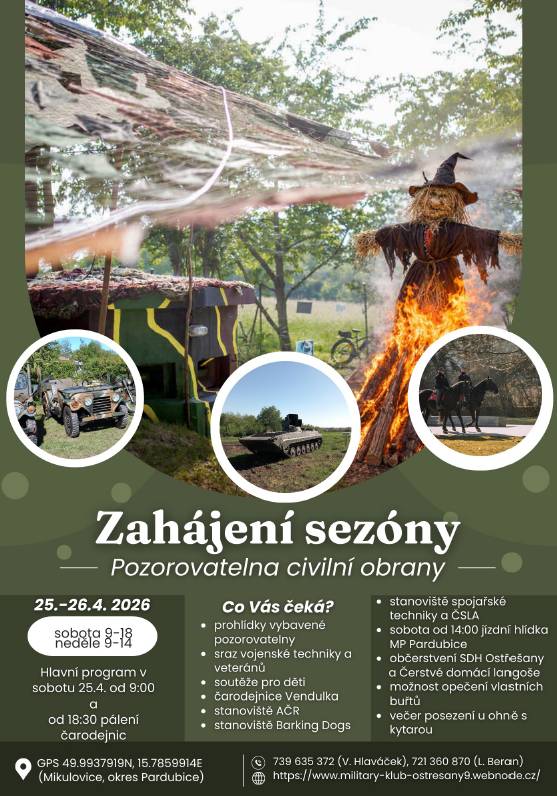 Zahájení sezóny
Pozorovatelna civilní obrany

25.-26.4. 2026

sobota 9-18
neděle 9-14

Hlavní program v sobotu 25.4. od 9:00 a od 18:30 pálení čarodejnic

Co Vás čeká?
- prohlídky vybavené pozorovatelny
- sraz vojenské techniky a veteránů
- soutěže pro děti
- čarodejnice Vendulka
- stanoviště AČR
- stanoviště Barking Dogs

- stanoviště spojařské techniky a ČSLA
- sobota od 14:00 jízdní hlídka MP Pardubice
- občerstvení SDH Ostřešany a Čerstvé domácí langoše
- možnost opečení vlastních buřtů
- večer posezení u ohně s kytarou

GPS 49.9937919N, 15.7859914E (Mikulovice, okres Pardubice)

739 635 372 (V. Hlaváček), 721 360 870 (L. Beran)
https://www.military-klub-ostresany9.webnode.cz/